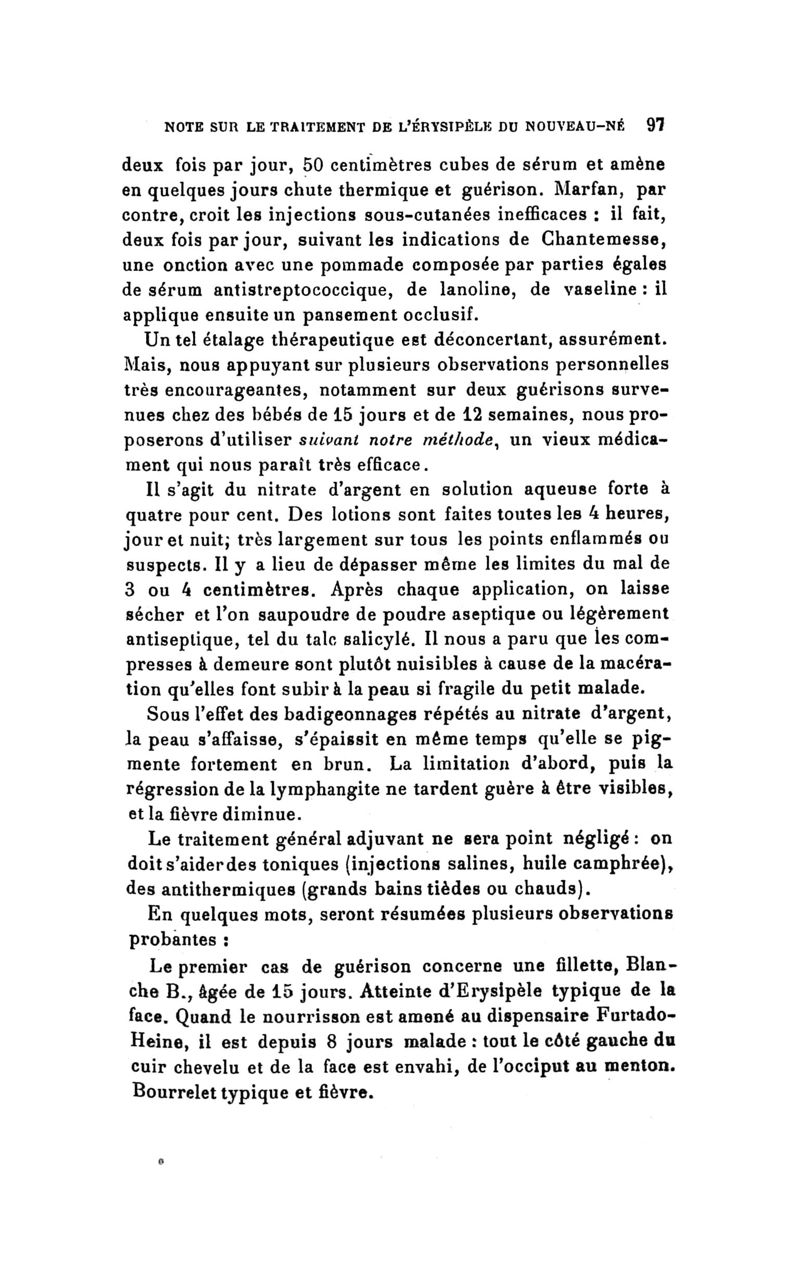 NOTE SUR LE TRAITEMENT DE L'ÉRYSIPÈLE DU NOUVEAU-NÉ 97

deux fois par jour, 50 centimètres cubes de sérum et amène en quelques jours chute thermique et guérison. Marfan, par contre, croit les injections sous-cutanées inefficaces : il fait, deux fois par jour, suivant les indications de Chantemesse, une onction avec une pommade composée par parties égales de sérum antistreptococcique, de lanoline, de vaseline : il applique ensuite un pansement occlusif.

Un tel étalage thérapeutique est déconcertant, assurément. Mais, nous appuyant sur plusieurs observations personnelles très encourageantes, notamment sur deux guérisons survenues chez des bébés de 15 jours et de 12 semaines, nous proposerons d'utiliser suivant notre méthode, un vieux médicament qui nous paraît très efficace.

Il s'agit du nitrate d'argent en solution aqueuse forte à quatre pour cent. Des lotions sont faites toutes les 4 heures, jour et nuit; très largement sur tous les points enflammés ou suspects. Il y a lieu de dépasser même les limites du mal de 3 ou 4 centimètres. Après chaque application, on laisse sécher et l'on saupoudre de poudre aseptique ou légèrement antiseptique, tel du talc salicylé. Il nous a paru que les compresses à demeure sont plutôt nuisibles à cause de la macération qu'elles font subir à la peau si fragile du petit malade.

Sous l'effet des badigeonnages répétés au nitrate d'argent, la peau s'affaisse, s'épaissit en même temps qu'elle se pigmente fortement en brun. La limitation d'abord, puis la régression de la lymphangite ne tardent guère à être visibles, et la fièvre diminue.

Le traitement général adjuvant ne sera point négligé : on doit s'aider des toniques (injections salines, huile camphrée), des antithermiques (grands bains tièdes ou chauds).

En quelques mots, seront résumées plusieurs observations probantes :

Le premier cas de guérison concerne une fillette, Blanche B., âgée de 15 jours. Atteinte d'Erysipèle typique de la face. Quand le nourrisson est amené au dispensaire Furtado-Heine, il est depuis 8 jours malade : tout le côté gauche du cuir chevelu et de la face est envahi, de l'occiput au menton. Bourrelet typique et fièvre.